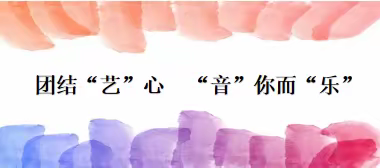 团结“艺”心 “音”你而“乐”